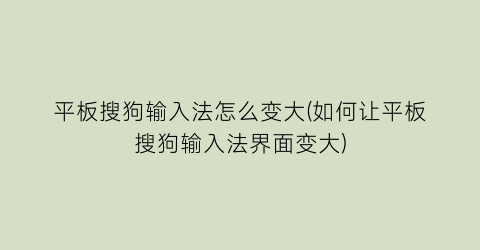 平板搜狗输入法怎么变大(如何让平板搜狗输入法界面变大)